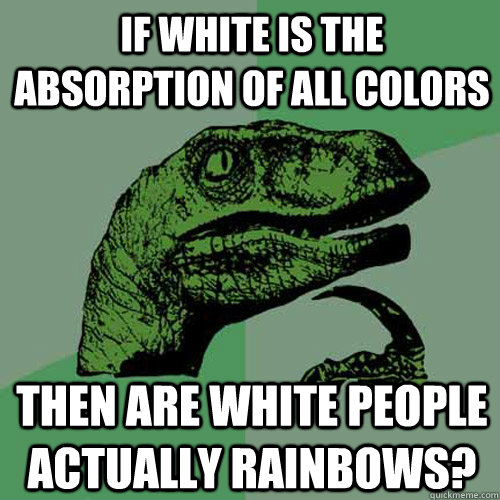 IF WHITE IS THE ABSORPTION OF ALL COLORS

THEN ARE WHITE PEOPLE ACTUALLY RAINBOWS?

quickmeme.com